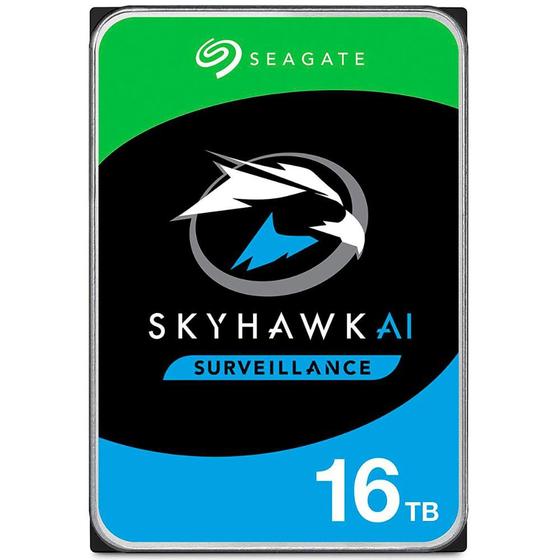 SEAGATE

SKYHAWK AI
SURVEILLANCE

16 TB